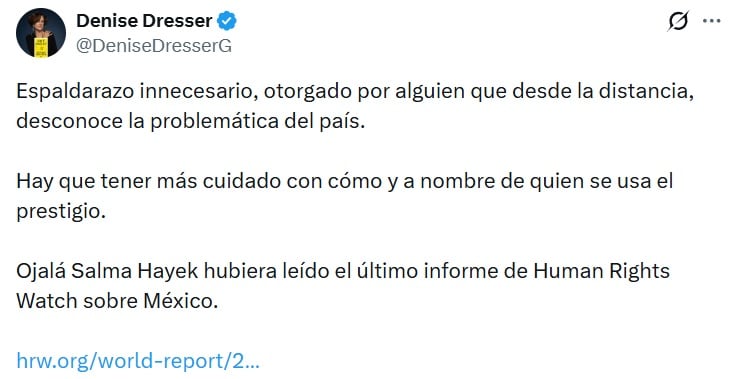 Denise Dresser
@DeniseDresserG

Espaldarazo innecesario, otorgado por alguien que desde la distancia, desconoce la problemática del país.

Hay que tener más cuidado con cómo y a nombre de quien se usa el prestigio.

Ojalá Salma Hayek hubiera leído el último informe de Human Rights Watch sobre México.

hrw.org/world-report/2...